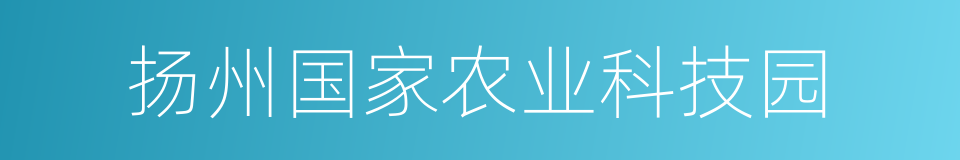 扬州国家农业科技园